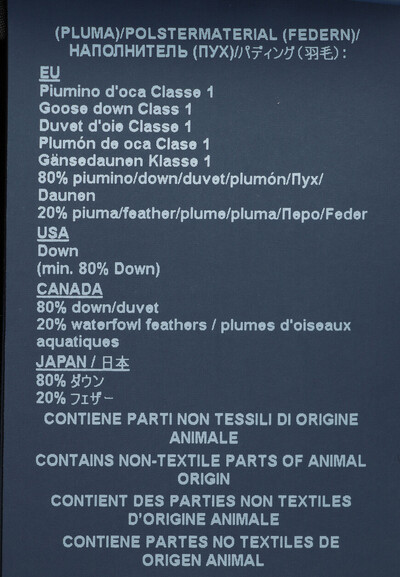 (PLUMA)/POLSTERMATERIAL (FEDERN)/
НАПОЛНИТЕЛЬ (ПУХ)/パディング（羽毛）:

EU
Piumino d'oca Classe 1
Goose down Class 1
Duvet d'oie Classe 1
Plumón de oca Clase 1
Gänsedaunen Klasse 1
80% piumino/down/duvet/plumón/Пух/Daunen
20% piuma/feather/plume/pluma/Перо/Feder

USA
Down
(min. 80% Down)

CANADA
80% down/duvet
20% waterfowl feathers / plumes d'oiseaux aquatiques

JAPAN / 日本
80% ダウン
20% フェザー

CONTIENE PARTI NON TESSILI DI ORIGINE ANIMALE

CONTAINS NON-TEXTILE PARTS OF ANIMAL ORIGIN

CONTIENT DES PARTIES NON TEXTILES D'ORIGINE ANIMALE

CONTIENE PARTES NO TEXTILES DE ORIGEN ANIMAL